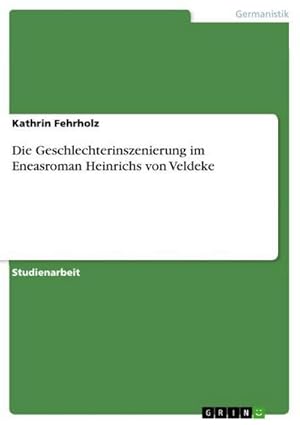 Germanistik

Kathrin Fehrholz

Die Geschlechterinszenierung im Eneasroman Heinrichs von Veldeke

Studienarbeit

GRIN